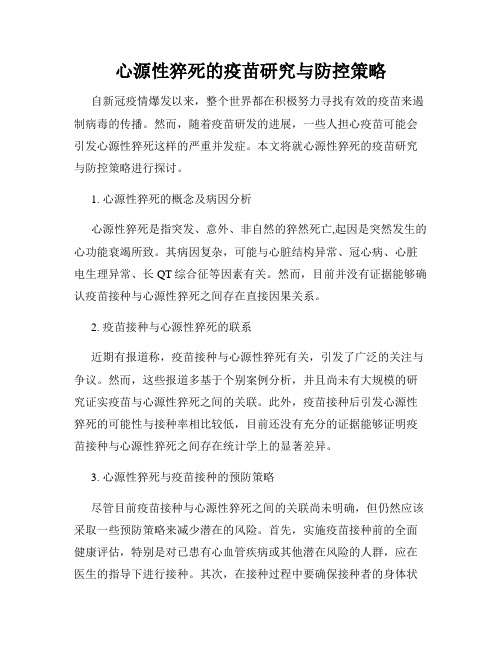 心源性猝死的疫苗研究与防控策略

自新冠疫情爆发以来，整个世界都在积极努力寻找有效的疫苗来遏制病毒的传播。然而，随着疫苗研发的进展，一些人担心疫苗可能会引发心源性猝死这样的严重并发症。本文将就心源性猝死的疫苗研究与防控策略进行探讨。

1. 心源性猝死的概念及病因分析

心源性猝死是指突发、意外、非自然的猝然死亡,起因是突然发生的心功能衰竭所致。其病因复杂，可能与心脏结构异常、冠心病、心脏电生理异常、长 QT 综合征等因素有关。然而，目前并没有证据能够确认疫苗接种与心源性猝死之间存在直接因果关系。

2. 疫苗接种与心源性猝死的联系

近期有报道称，疫苗接种与心源性猝死有关，引发了广泛的关注与争议。然而，这些报道多基于个别案例分析，并且尚未有大规模的研究证实疫苗与心源性猝死之间的关联。此外，疫苗接种后引发心源性猝死的可能性与接种率相比较低，目前还没有充分的证据能够证明疫苗接种与心源性猝死之间存在统计学上的显著差异。

3. 心源性猝死与疫苗接种的预防策略

尽管目前疫苗接种与心源性猝死之间的关联尚未明确，但仍然应该采取一些预防策略来减少潜在的风险。首先，实施疫苗接种前的全面健康评估，特别是对已患有心血管疾病或其他潜在风险的人群，应在医生的指导下进行接种。其次，在接种过程中要确保接种者的身体状